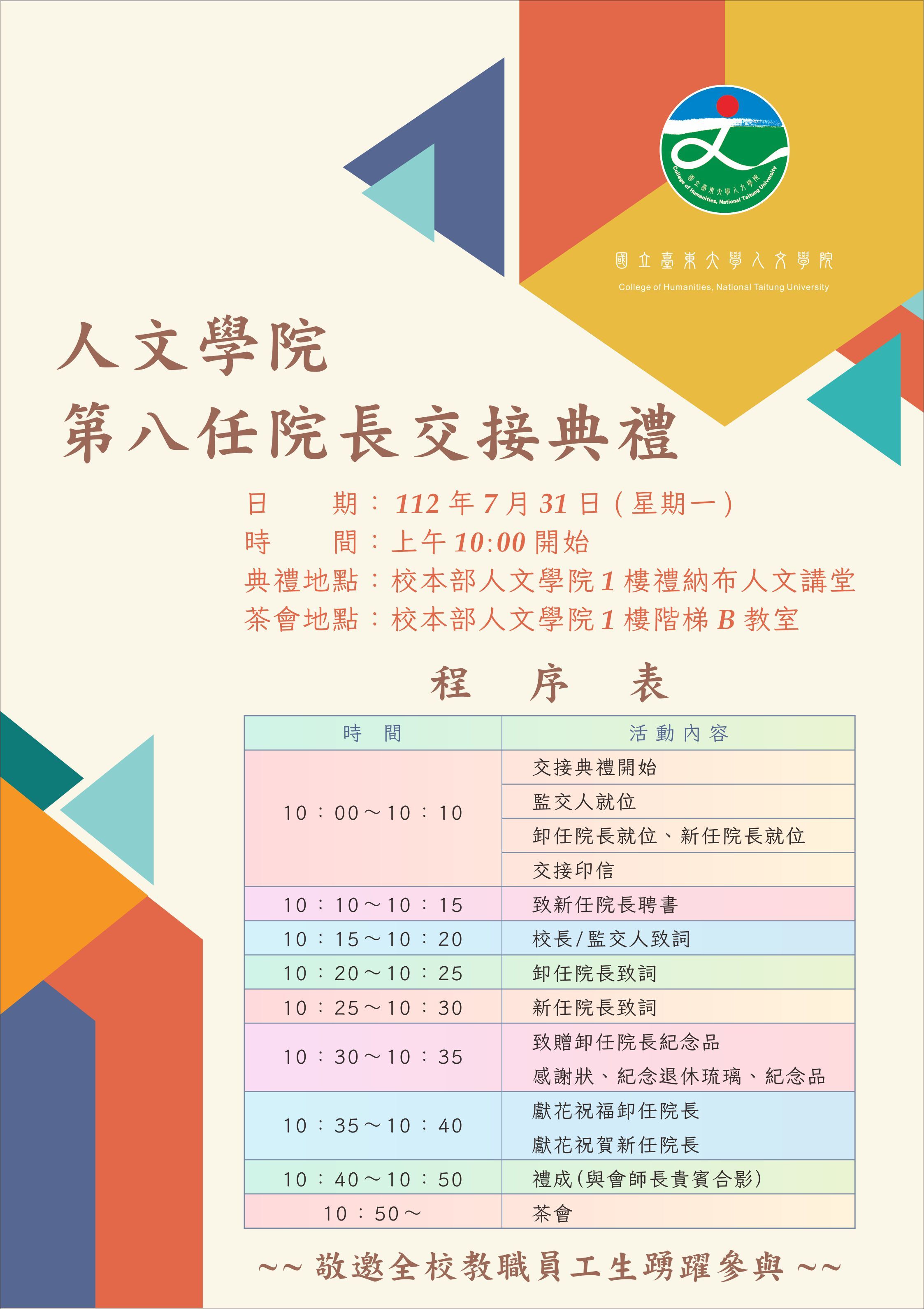 國立臺東大學人文學院
College of Humanities, National Taitung University

人文學院
第八任院長交接典禮

日　　期：112年7月31日（星期一）
時　　間：上午10:00開始
典禮地點：校本部人文學院1樓禮納布人文講堂
茶會地點：校本部人文學院1樓階梯B教室

程　序　表

| 時　間 | 活動內容 |
|---|---|
| 10：00～10：10 | 交接典禮開始 |
|  | 監交人就位 |
|  | 卸任院長就位、新任院長就位 |
|  | 交接印信 |
| 10：10～10：15 | 致新任院長聘書 |
| 10：15～10：20 | 校長/監交人致詞 |
| 10：20～10：25 | 卸任院長致詞 |
| 10：25～10：30 | 新任院長致詞 |
| 10：30～10：35 | 致贈卸任院長紀念品 感謝狀、紀念退休琉璃、紀念品 |
| 10：35～10：40 | 獻花祝福卸任院長 獻花祝賀新任院長 |
| 10：40～10：50 | 禮成(與會師長貴賓合影) |
| 10：50～ | 茶會 |

~~敬邀全校教職員工生踴躍參與~~